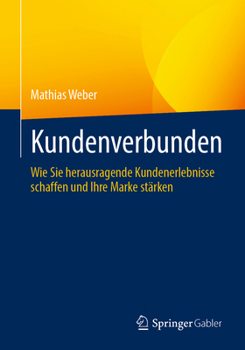 Mathias Weber

Kundenverbunden

Wie Sie herausragende Kundenerlebnisse schaffen und Ihre Marke stärken

Springer Gabler